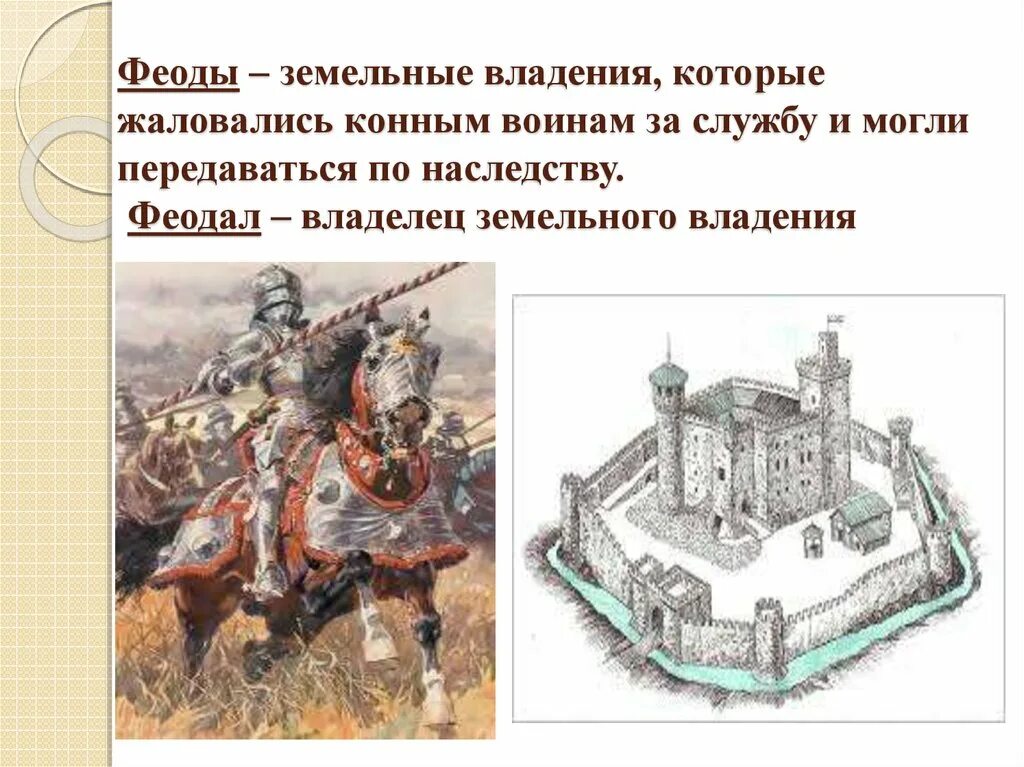 Феоды – земельные владения, которые жаловались конным воинам за службу и могли передаваться по наследству.

Феодал – владелец земельного владения